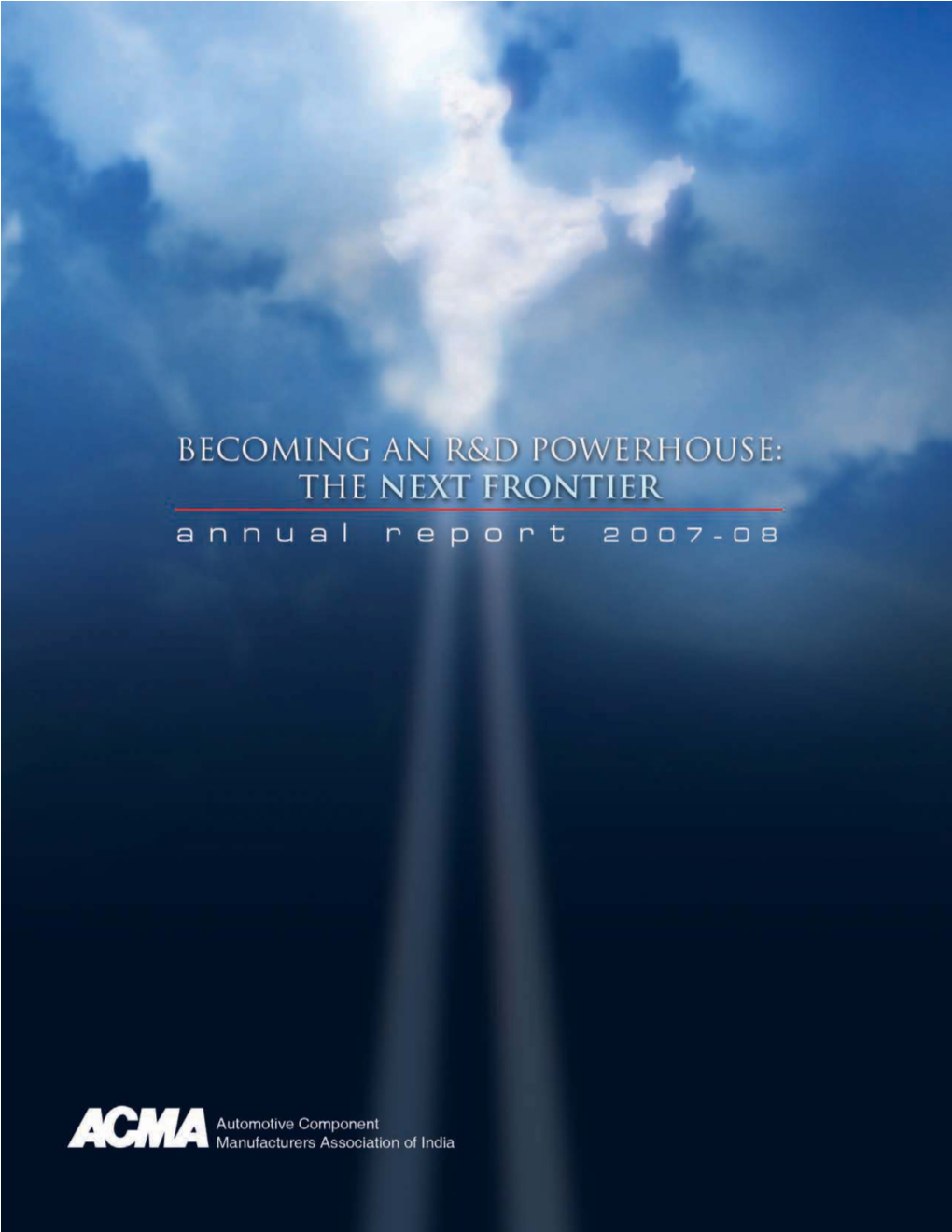 BECOMING AN R&D POWERHOUSE:
THE NEXT FRONTIER

annual report 2007-08

ACMA Automotive Component Manufacturers Association of India